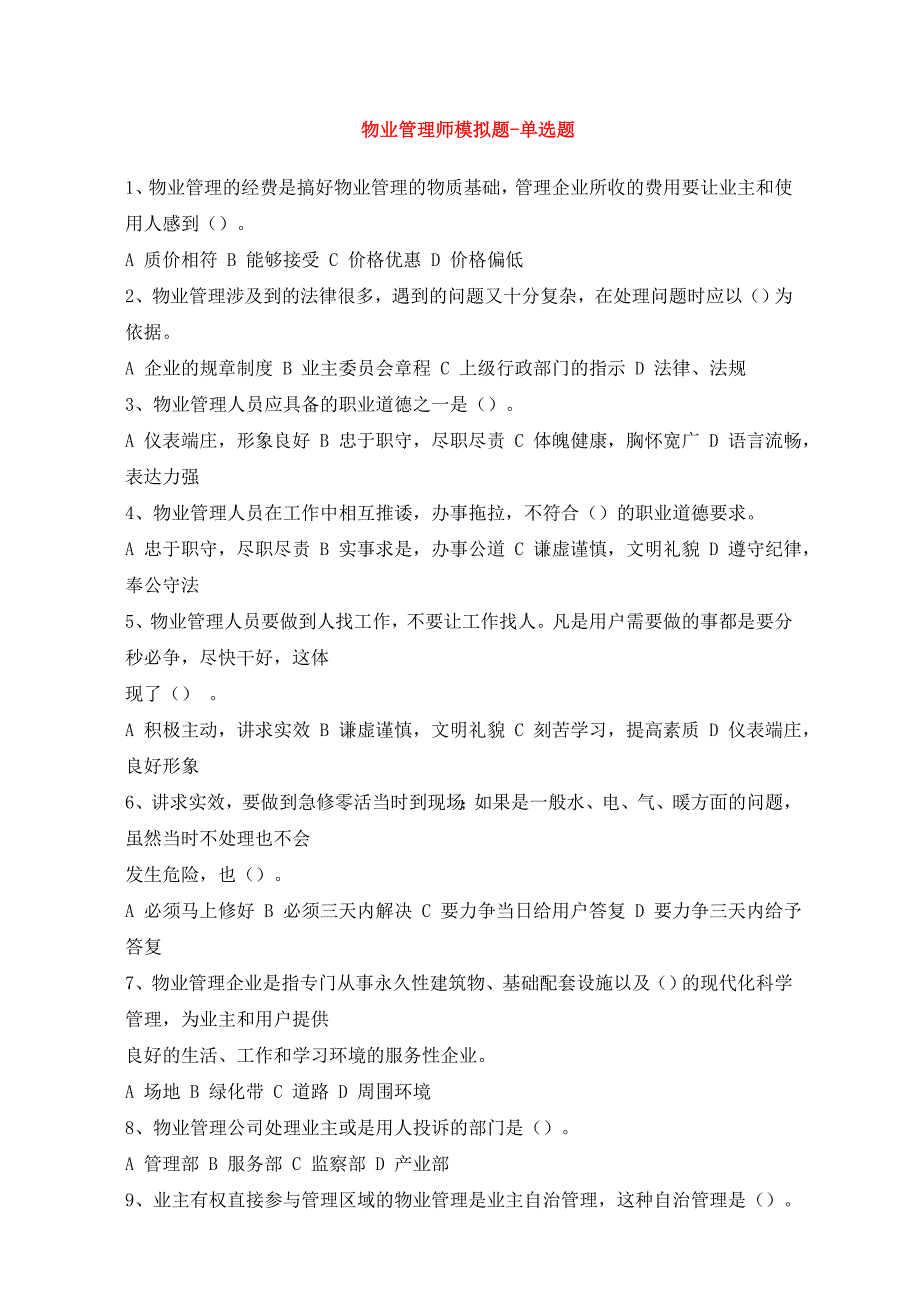 物业管理师模拟题-单选题

1、物业管理的经费是搞好物业管理的物质基础，管理企业所收的费用要让业主和使用人感到（）。

A 质价相符 B 能够接受 C 价格优惠 D 价格偏低

2、物业管理涉及到的法律很多，遇到的问题又十分复杂，在处理问题时应以（）为依据。

A 企业的规章制度 B 业主委员会章程 C 上级行政部门的指示 D 法律、法规

3、物业管理人员应具备的职业道德之一是（）。

A 仪表端庄，形象良好 B 忠于职守，尽职尽责 C 体魄健康，胸怀宽广 D 语言流畅，表达力强

4、物业管理人员在工作中相互推诿，办事拖拉，不符合（）的职业道德要求。

A 忠于职守，尽职尽责 B 实事求是，办事公道 C 谦虚谨慎，文明礼貌 D 遵守纪律，奉公守法

5、物业管理人员要做到人找工作，不要让工作找人。凡是用户需要做的事都是要分秒必争，尽快干好，这体

现了（） 。

A 积极主动，讲求实效 B 谦虚谨慎，文明礼貌 C 刻苦学习，提高素质 D 仪表端庄，良好形象

6、讲求实效，要做到急修零活当时到现场;如果是一般水、电、气、暖方面的问题，虽然当时不处理也不会

发生危险，也（）。

A 必须马上修好 B 必须三天内解决 C 要力争当日给用户答复 D 要力争三天内给予答复

7、物业管理企业是指专门从事永久性建筑物、基础配套设施以及（）的现代化科学管理，为业主和用户提供

良好的生活、工作和学习环境的服务性企业。

A 场地 B 绿化带 C 道路 D 周围环境

8、物业管理公司处理业主或是用人投诉的部门是（）。

A 管理部 B 服务部 C 监察部 D 产业部

9、业主有权直接参与管理区域的物业管理是业主自治管理，这种自治管理是（）。